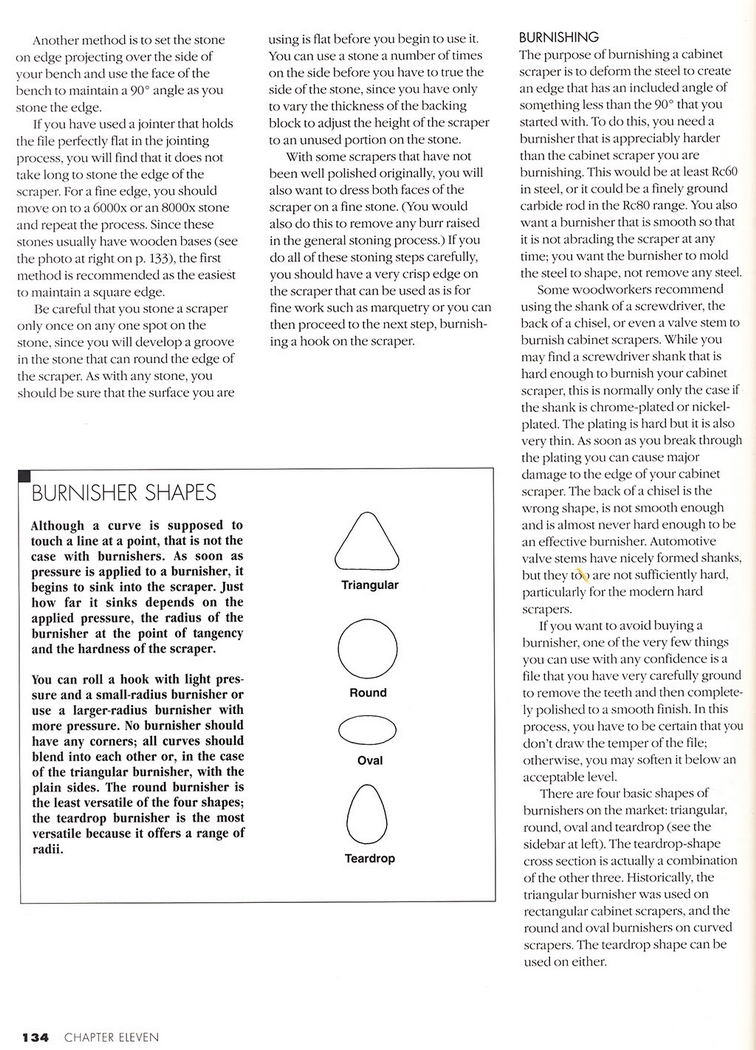 Another method is to set the stone on edge projecting over the side of your bench and use the face of the bench to maintain a 90° angle as you stone the edge.

If you have used a jointer that holds the file perfectly flat in the jointing process, you will find that it does not take long to stone the edge of the scraper. For a fine edge, you should move on to a 6000x or an 8000x stone and repeat the process. Since these stones usually have wooden bases (see the photo at right on p. 133), the first method is recommended as the easiest to maintain a square edge.

Be careful that you stone a scraper only once on any one spot on the stone, since you will develop a groove in the stone that can round the edge of the scraper. As with any stone, you should be sure that the surface you are using is flat before you begin to use it. You can use a stone a number of times on the side before you have to true the side of the stone, since you have only to vary the thickness of the backing block to adjust the height of the scraper to an unused portion on the stone.

With some scrapers that have not been well polished originally, you will also want to dress both faces of the scraper on a fine stone. (You would also do this to remove any burr raised in the general stoning process.) If you do all of these stoning steps carefully, you should have a very crisp edge on the scraper that can be used as is for fine work such as marquetry or you can then proceed to the next step, burnishing a hook on the scraper.

BURNISHING
The purpose of burnishing a cabinet scraper is to deform the steel to create an edge that has an included angle of something less than the 90° that you started with. To do this, you need a burnisher that is appreciably harder than the cabinet scraper you are burnishing. This would be at least Rc60 in steel, or it could be a finely ground carbide rod in the Rc80 range. You also want a burnisher that is smooth so that it is not abrading the scraper at any time; you want the burnisher to mold the steel to shape, not remove any steel.

Some woodworkers recommend using the shank of a screwdriver, the back of a chisel, or even a valve stem to burnish cabinet scrapers. While you may find a screwdriver shank that is hard enough to burnish your cabinet scraper, this is normally only the case if the shank is chrome-plated or nickel-plated. The plating is hard but it is also very thin. As soon as you break through the plating you can cause major damage to the edge of your cabinet scraper. The back of a chisel is the wrong shape, is not smooth enough and is almost never hard enough to be an effective burnisher. Automotive valve stems have nicely formed shanks, but they too are not sufficiently hard, particularly for the modern hard scrapers.

If you want to avoid buying a burnisher, one of the very few things you can use with any confidence is a file that you have very carefully ground to remove the teeth and then completely polished to a smooth finish. In this process, you have to be certain that you don't draw the temper of the file; otherwise, you may soften it below an acceptable level.

There are four basic shapes of burnishers on the market: triangular, round, oval and teardrop (see the sidebar at left). The teardrop-shape cross section is actually a combination of the other three. Historically, the triangular burnisher was used on rectangular cabinet scrapers, and the round and oval burnishers on curved scrapers. The teardrop shape can be used on either.

BURNISHER SHAPES

Although a curve is supposed to touch a line at a point, that is not the case with burnishers. As soon as pressure is applied to a burnisher, it begins to sink into the scraper. Just how far it sinks depends on the applied pressure, the radius of the burnisher at the point of tangency and the hardness of the scraper.

You can roll a hook with light pressure and a small-radius burnisher or use a larger-radius burnisher with more pressure. No burnisher should have any corners; all curves should blend into each other or, in the case of the triangular burnisher, with the plain sides. The round burnisher is the least versatile of the four shapes; the teardrop burnisher is the most versatile because it offers a range of radii.

Triangular

Round

Oval

Teardrop

134 CHAPTER ELEVEN